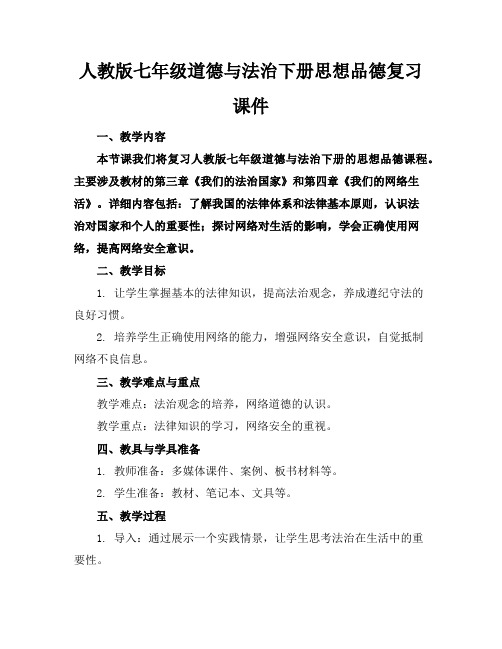 人教版七年级道德与法治下册思想品德复习课件

一、教学内容

本节课我们将复习人教版七年级道德与法治下册的思想品德课程。主要涉及教材的第三章《我们的法治国家》和第四章《我们的网络生活》。详细内容包括：了解我国的法律体系和法律基本原则，认识法治对国家和个人的重要性；探讨网络对生活的影响，学会正确使用网络，提高网络安全意识。

二、教学目标

1. 让学生掌握基本的法律知识，提高法治观念，养成遵纪守法的良好习惯。

2. 培养学生正确使用网络的能力，增强网络安全意识，自觉抵制网络不良信息。

三、教学难点与重点

教学难点：法治观念的培养，网络道德的认识。

教学重点：法律知识的学习，网络安全的重视。

四、教具与学具准备

1. 教师准备：多媒体课件、案例、板书材料等。

2. 学生准备：教材、笔记本、文具等。

五、教学过程

1. 导入：通过展示一个实践情景，让学生思考法治在生活中的重要性。